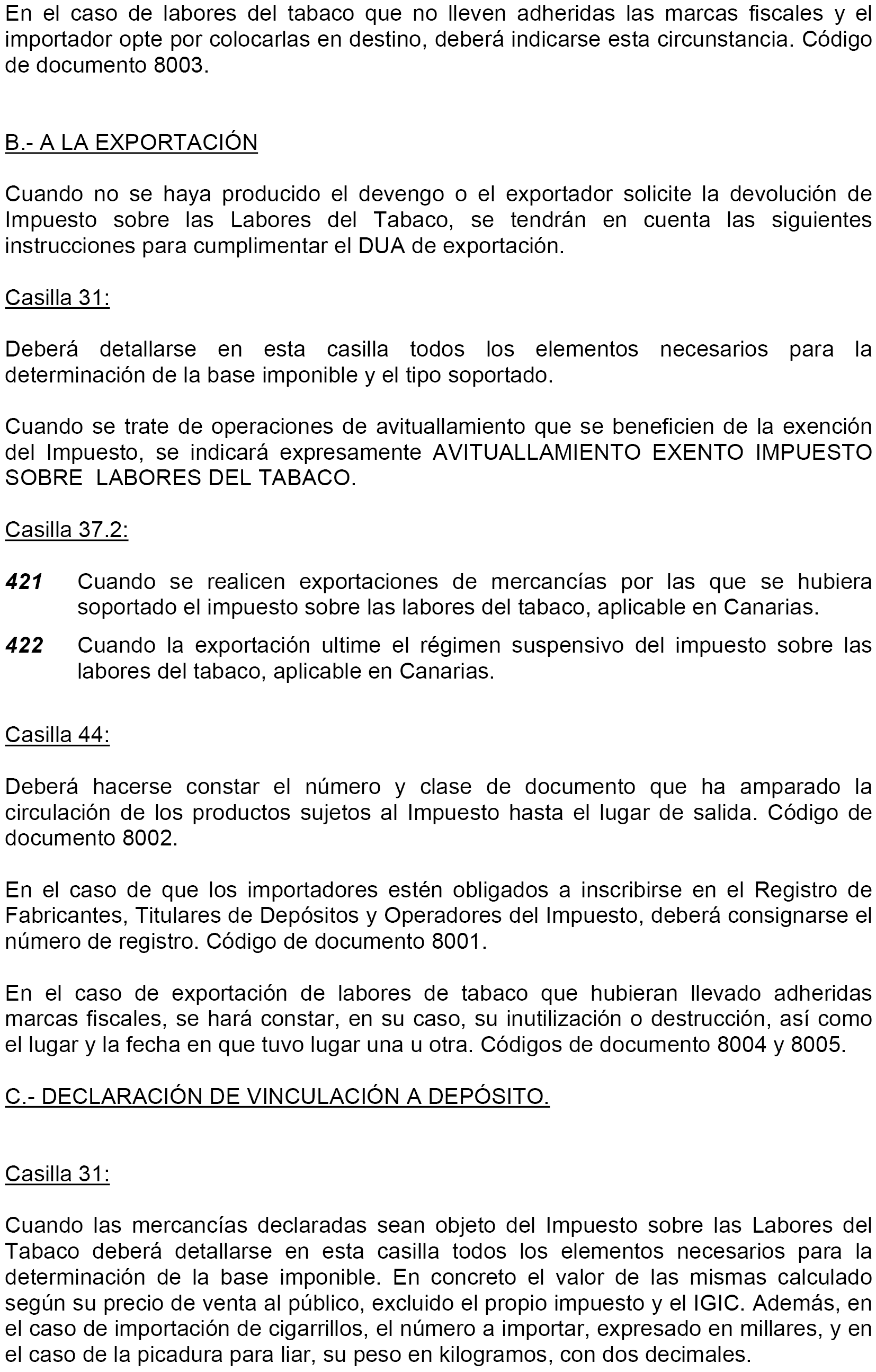 En el caso de labores del tabaco que no lleven adheridas las marcas fiscales y el importador opte por colocarlas en destino, deberá indicarse esta circunstancia. Código de documento 8003.

B.- A LA EXPORTACIÓN

Cuando no se haya producido el devengo o el exportador solicite la devolución de Impuesto sobre las Labores del Tabaco, se tendrán en cuenta las siguientes instrucciones para cumplimentar el DUA de exportación.

Casilla 31:

Deberá detallarse en esta casilla todos los elementos necesarios para la determinación de la base imponible y el tipo soportado.

Cuando se trate de operaciones de avituallamiento que se beneficien de la exención del Impuesto, se indicará expresamente AVITUALLAMIENTO EXENTO IMPUESTO SOBRE LABORES DEL TABACO.

Casilla 37.2:

421 Cuando se realicen exportaciones de mercancías por las que se hubiera soportado el impuesto sobre las labores del tabaco, aplicable en Canarias.

422 Cuando la exportación ultime el régimen suspensivo del impuesto sobre las labores del tabaco, aplicable en Canarias.

Casilla 44:

Deberá hacerse constar el número y clase de documento que ha amparado la circulación de los productos sujetos al Impuesto hasta el lugar de salida. Código de documento 8002.

En el caso de que los importadores estén obligados a inscribirse en el Registro de Fabricantes, Titulares de Depósitos y Operadores del Impuesto, deberá consignarse el número de registro. Código de documento 8001.

En el caso de exportación de labores de tabaco que hubieran llevado adheridas marcas fiscales, se hará constar, en su caso, su inutilización o destrucción, así como el lugar y la fecha en que tuvo lugar una u otra. Códigos de documento 8004 y 8005.

C.- DECLARACIÓN DE VINCULACIÓN A DEPÓSITO.

Casilla 31:

Cuando las mercancías declaradas sean objeto del Impuesto sobre las Labores del Tabaco deberá detallarse en esta casilla todos los elementos necesarios para la determinación de la base imponible. En concreto el valor de las mismas calculado según su precio de venta al público, excluido el propio impuesto y el IGIC. Además, en el caso de importación de cigarrillos, el número a importar, expresado en millares, y en el caso de la picadura para liar, su peso en kilogramos, con dos decimales.